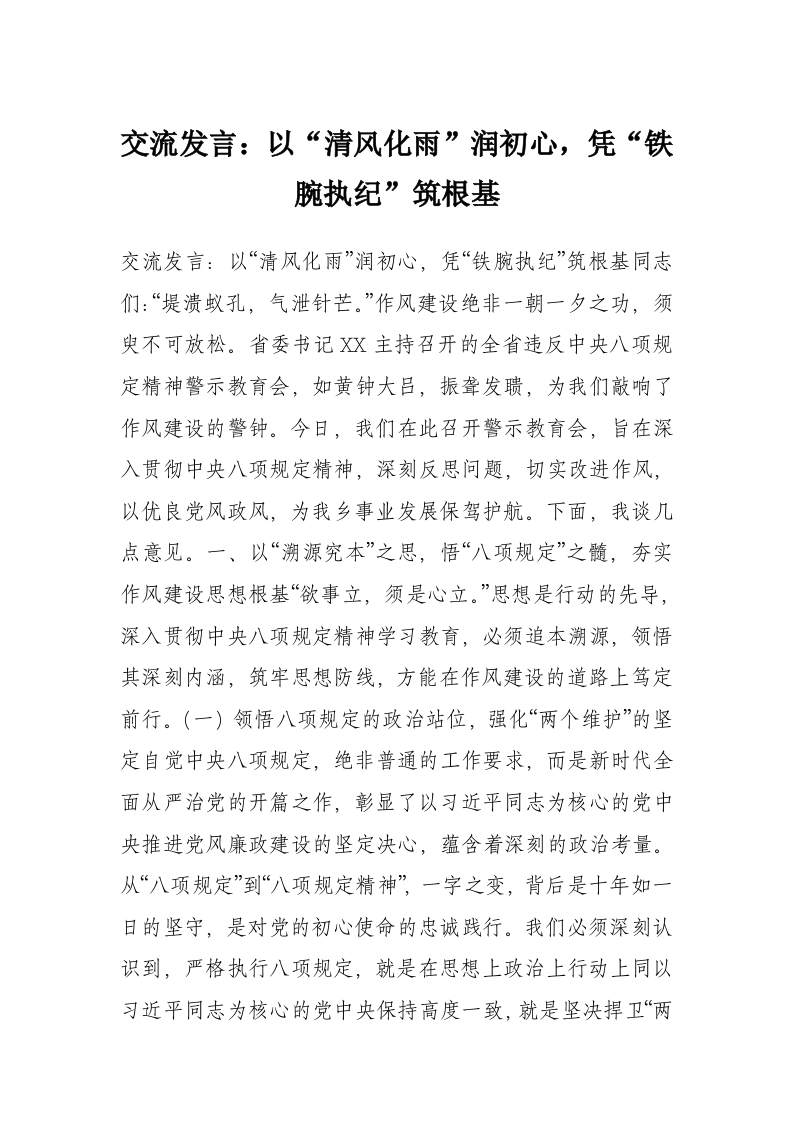 交流发言：以“清风化雨”润初心，凭“铁腕执纪”筑根基

交流发言：以“清风化雨”润初心，凭“铁腕执纪”筑根基同志们：“堤溃蚁孔，气泄针芒。”作风建设绝非一朝一夕之功，须臾不可放松。省委书记XX主持召开的全省违反中央八项规定精神警示教育会，如黄钟大吕，振聋发聩，为我们敲响了作风建设的警钟。今日，我们在此召开警示教育会，旨在深入贯彻中央八项规定精神，深刻反思问题，切实改进作风，以优良党风政风，为我乡事业发展保驾护航。下面，我谈几点意见。一、以“溯源究本”之思，悟“八项规定”之髓，夯实作风建设思想根基“欲事立，须是心立。”思想是行动的先导，深入贯彻中央八项规定精神学习教育，必须追本溯源，领悟其深刻内涵，筑牢思想防线，方能在作风建设的道路上笃定前行。（一）领悟八项规定的政治站位，强化“两个维护”的坚定自觉中央八项规定，绝非普通的工作要求，而是新时代全面从严治党的开篇之作，彰显了以习近平同志为核心的党中央推进党风廉政建设的坚定决心，蕴含着深刻的政治考量。从“八项规定”到“八项规定精神”，一字之变，背后是十年如一日的坚守，是对党的初心使命的忠诚践行。我们必须深刻认识到，严格执行八项规定，就是在思想上政治上行动上同以习近平同志为核心的党中央保持高度一致，就是坚决捍卫“两